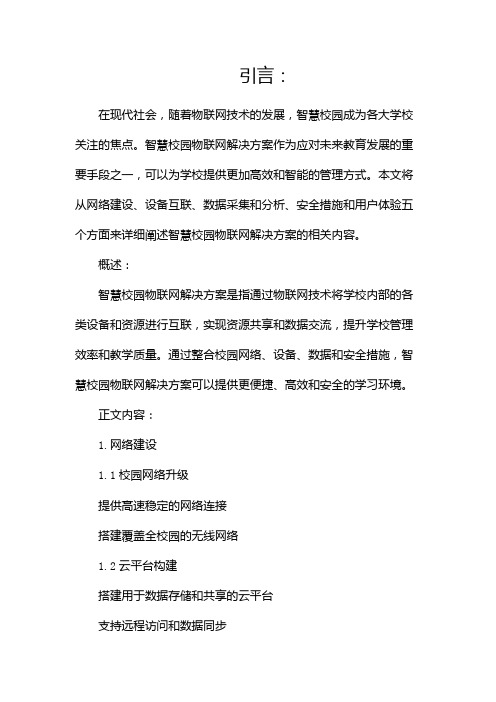 引言：

在现代社会，随着物联网技术的发展，智慧校园成为各大学校关注的焦点。智慧校园物联网解决方案作为应对未来教育发展的重要手段之一，可以为学校提供更加高效和智能的管理方式。本文将从网络建设、设备互联、数据采集和分析、安全措施和用户体验五个方面来详细阐述智慧校园物联网解决方案的相关内容。

概述：

智慧校园物联网解决方案是指通过物联网技术将学校内部的各类设备和资源进行互联，实现资源共享和数据交流，提升学校管理效率和教学质量。通过整合校园网络、设备、数据和安全措施，智慧校园物联网解决方案可以提供更便捷、高效和安全的学习环境。

正文内容：

1. 网络建设

1. 1 校园网络升级

提供高速稳定的网络连接

搭建覆盖全校园的无线网络

1. 2 云平台构建

搭建用于数据存储和共享的云平台

支持远程访问和数据同步